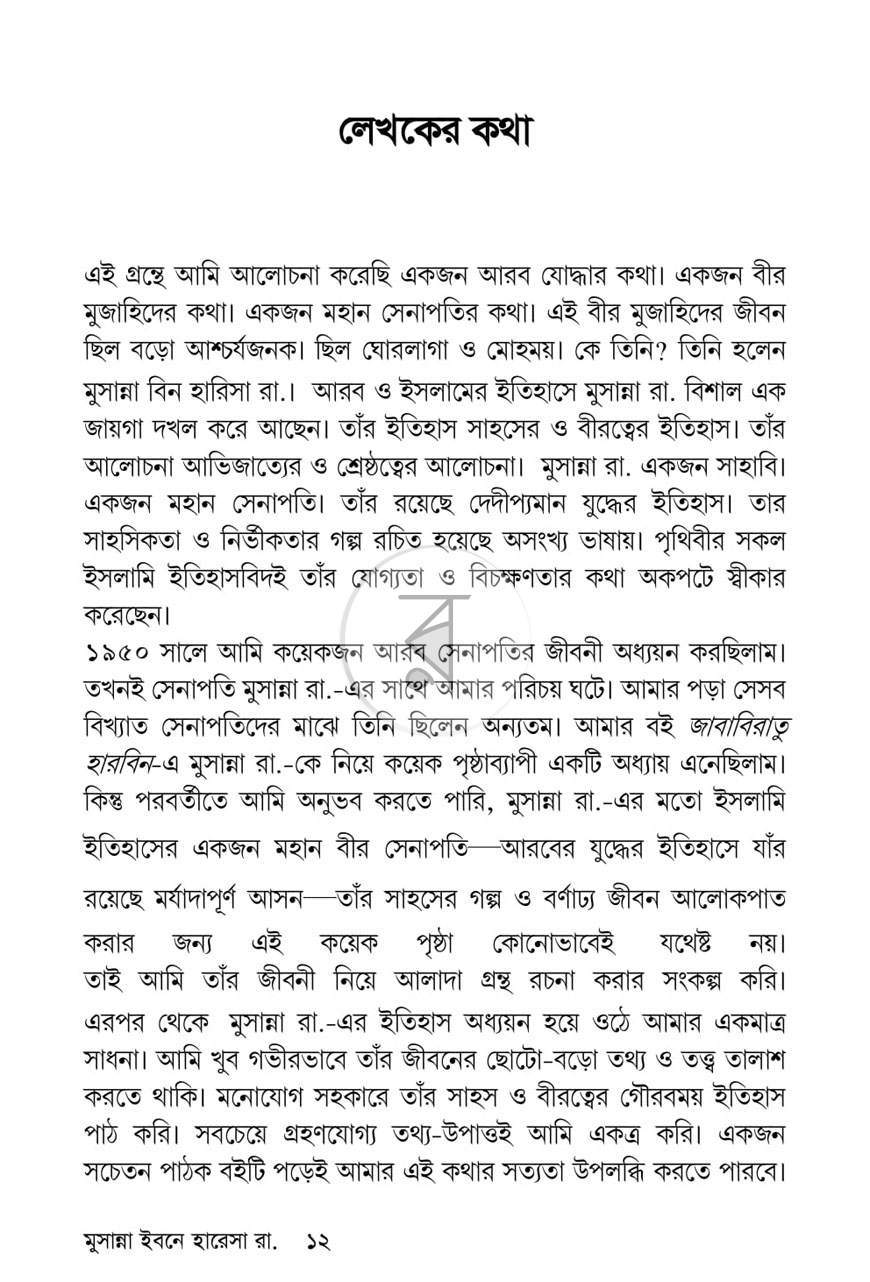 লেখকের কথা

এই গ্রন্থে আমি আলোচনা করেছি একজন আরব যোদ্ধার কথা। একজন বীর মুজাহিদের কথা। একজন মহান সেনাপতির কথা। এই বীর মুজাহিদের জীবন ছিল বড়ো আশ্চর্যজনক। ছিল ঘোরলাগা ও মোহময়। কে তিনি? তিনি হলেন মুসান্না বিন হারিসা রা.। আরব ও ইসলামের ইতিহাসে মুসান্না রা. বিশাল এক জায়গা দখল করে আছেন। তাঁর ইতিহাস সাহসের ও বীরত্বের ইতিহাস। তাঁর আলোচনা আভিজাত্যের ও শ্রেষ্ঠত্বের আলোচনা। মুসান্না রা. একজন সাহাবি। একজন মহান সেনাপতি। তাঁর রয়েছে দেদীপ্যমান যুদ্ধের ইতিহাস। তার সাহসিকতা ও নির্ভীকতার গল্প রচিত হয়েছে অসংখ্য ভাষায়। পৃথিবীর সকল ইসলামি ইতিহাসবিদই তাঁর যোগ্যতা ও বিচক্ষণতার কথা অকপটে স্বীকার করেছেন।

১৯৫০ সালে আমি কয়েকজন আরব সেনাপতির জীবনী অধ্যয়ন করছিলাম। তখনই সেনাপতি মুসান্না রা.-এর সাথে আমার পরিচয় ঘটে। আমার পড়া সেসব বিখ্যাত সেনাপতিদের মাঝে তিনি ছিলেন অন্যতম। আমার বই জাবাবিরাতু হারবিন-এ মুসান্না রা.-কে নিয়ে কয়েক পৃষ্ঠাব্যাপী একটি অধ্যায় এনেছিলাম। কিন্তু পরবর্তীতে আমি অনুভব করতে পারি, মুসান্না রা.-এর মতো ইসলামি ইতিহাসের একজন মহান বীর সেনাপতি—আরবের যুদ্ধের ইতিহাসে যাঁর রয়েছে মর্যাদাপূর্ণ আসন—তাঁর সাহসের গল্প ও বর্ণাঢ্য জীবন আলোকপাত করার জন্য এই কয়েক পৃষ্ঠা কোনোভাবেই যথেষ্ট নয়। তাই আমি তাঁর জীবনী নিয়ে আলাদা গ্রন্থ রচনা করার সংকল্প করি। এরপর থেকে মুসান্না রা.-এর ইতিহাস অধ্যয়ন হয়ে ওঠে আমার একমাত্র সাধনা। আমি খুব গভীরভাবে তাঁর জীবনের ছোটো-বড়ো তথ্য ও তত্ত্ব তালাশ করতে থাকি। মনোযোগ সহকারে তাঁর সাহস ও বীরত্বের গৌরবময় ইতিহাস পাঠ করি। সবচেয়ে গ্রহণযোগ্য তথ্য-উপাত্তই আমি একত্র করি। একজন সচেতন পাঠক বইটি পড়েই আমার এই কথার সত্যতা উপলব্ধি করতে পারবে।

মুসান্না ইবনে হারেসা রা. ১২